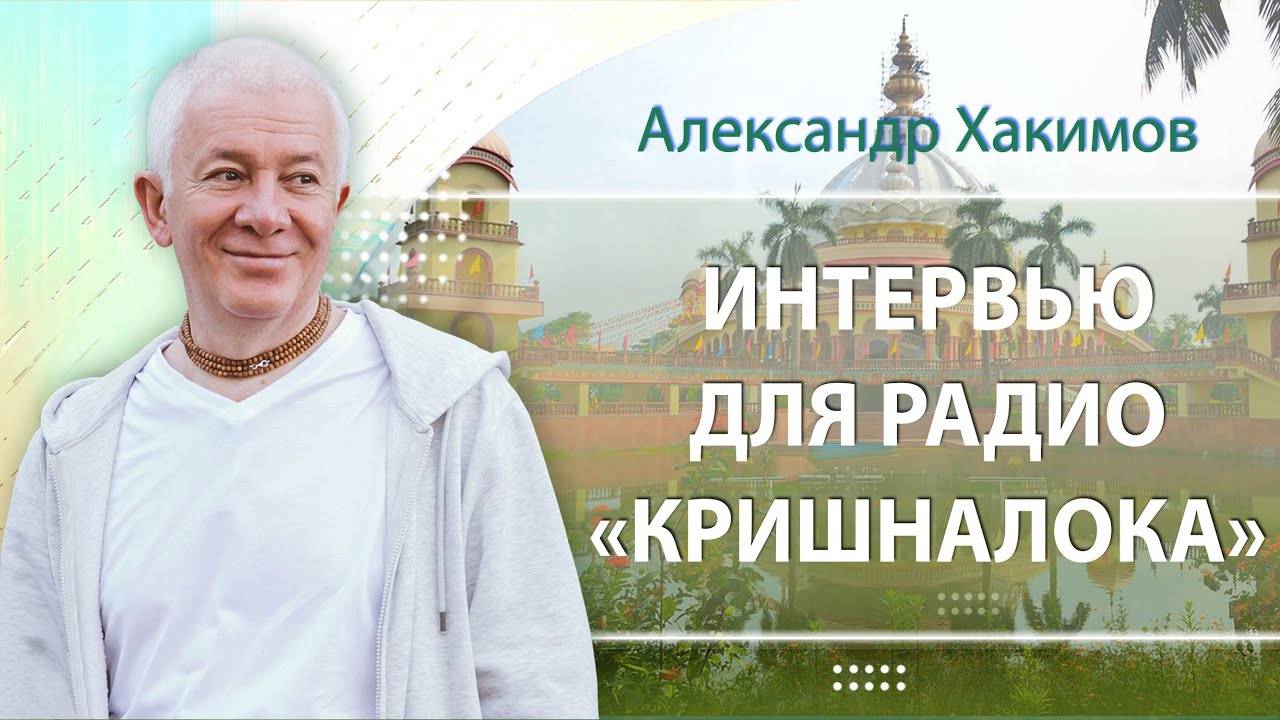 Александр Хакимов

ИНТЕРВЬЮ ДЛЯ РАДИО «КРИШНАЛОКА»